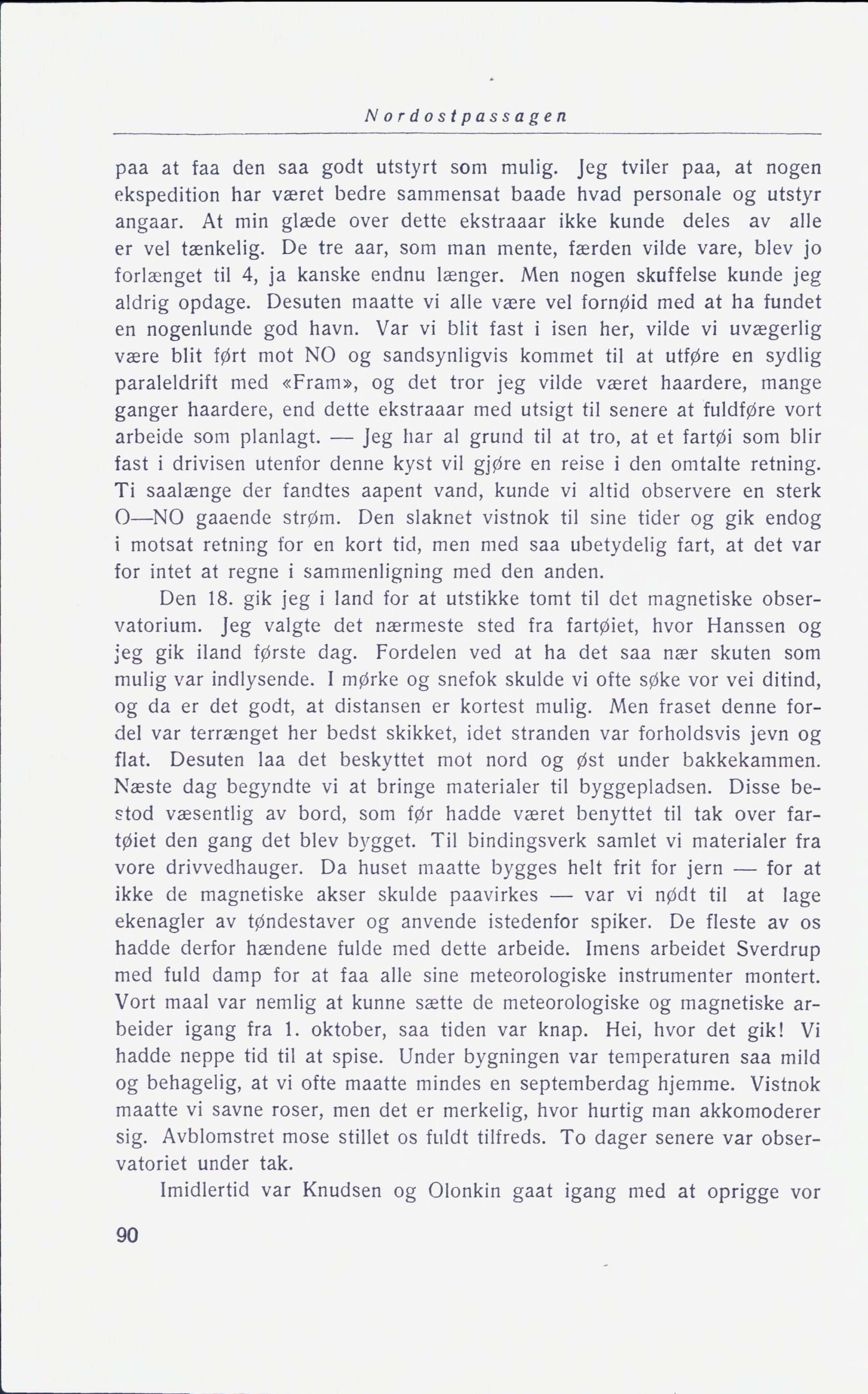 Nordostpassagen

paa at faa den saa godt utstyrt som mulig. Jeg tviler paa, at nogen ekspedition har været bedre sammensat baade hvad personale og utstyr angaar. At min glæde over dette ekstraaar ikke kunde deles av alle er vel tænkelig. De tre aar, som man mente, færden vilde vare, blev jo forlænget til 4, ja kanske endnu længer. Men nogen skuffelse kunde jeg aldrig opdage. Desuten maatte vi alle være vel fornøid med at ha fundet en nogenlunde god havn. Var vi blit fast i isen her, vilde vi uvægerlig være blit ført mot NO og sandsynligvis kommet til at utføre en sydlig paraleldrift med «Fram», og det tror jeg vilde været haardere, mange ganger haardere, end dette ekstraaar med utsigt til senere at fuldføre vort arbeide som planlagt. — Jeg har al grund til at tro, at et fartøi som blir fast i drivisen utenfor denne kyst vil gjøre en reise i den omtalte retning. Ti saalænge der fandtes aapent vand, kunde vi altid observere en sterk O—NO gaaende strøm. Den slaknet vistnok til sine tider og gik endog i motsat retning for en kort tid, men med saa ubetydelig fart, at det var for intet at regne i sammenligning med den anden.

Den 18. gik jeg i land for at utstikke tomt til det magnetiske observatorium. Jeg valgte det nærmeste sted fra fartøiet, hvor Hanssen og jeg gik iland første dag. Fordelen ved at ha det saa nær skuten som mulig var indlysende. I mørke og snefok skulde vi ofte søke vor vei ditind, og da er det godt, at distansen er kortest mulig. Men fraset denne fordel var terrænget her bedst skikket, idet stranden var forholdsvis jevn og flat. Desuten laa det beskyttet mot nord og øst under bakkekammen. Næste dag begyndte vi at bringe materialer til byggepladsen. Disse bestod væsentlig av bord, som før hadde været benyttet til tak over fartøiet den gang det blev bygget. Til bindingsverk samlet vi materialer fra vore drivvedhauger. Da huset maatte bygges helt frit for jern — for at ikke de magnetiske akser skulde paavirkes — var vi nødt til at lage ekenagler av tøndestaver og anvende istedenfor spiker. De fleste av os hadde derfor hændene fulde med dette arbeide. Imens arbeidet Sverdrup med fuld damp for at faa alle sine meteorologiske instrumenter montert. Vort maal var nemlig at kunne sætte de meteorologiske og magnetiske arbeider igang fra 1. oktober, saa tiden var knap. Hei, hvor det gik! Vi hadde neppe tid til at spise. Under bygningen var temperaturen saa mild og behagelig, at vi ofte maatte mindes en septemberdag hjemme. Vistnok maatte vi savne roser, men det er merkelig, hvor hurtig man akkomoderer sig. Avblomstret mose stillet os fuldt tilfreds. To dager senere var observatoriet under tak.

Imidlertid var Knudsen og Olonkin gaat igang med at oprigge vor

90